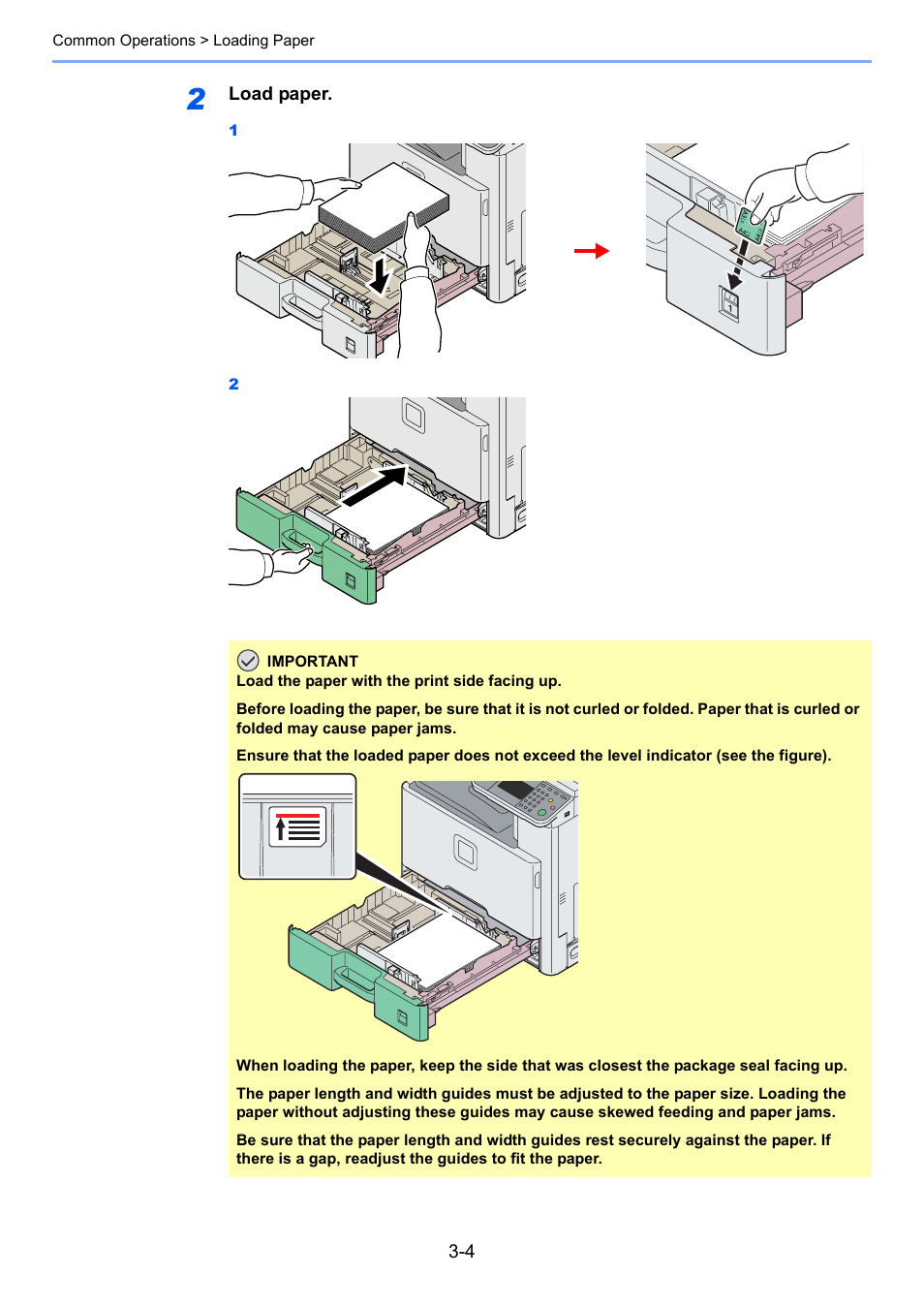 Common Operations > Loading Paper

2 Load paper.

1

2

IMPORTANT
Load the paper with the print side facing up.

Before loading the paper, be sure that it is not curled or folded. Paper that is curled or folded may cause paper jams.

Ensure that the loaded paper does not exceed the level indicator (see the figure).

When loading the paper, keep the side that was closest the package seal facing up.

The paper length and width guides must be adjusted to the paper size. Loading the paper without adjusting these guides may cause skewed feeding and paper jams.

Be sure that the paper length and width guides rest securely against the paper. If there is a gap, readjust the guides to fit the paper.

3-4